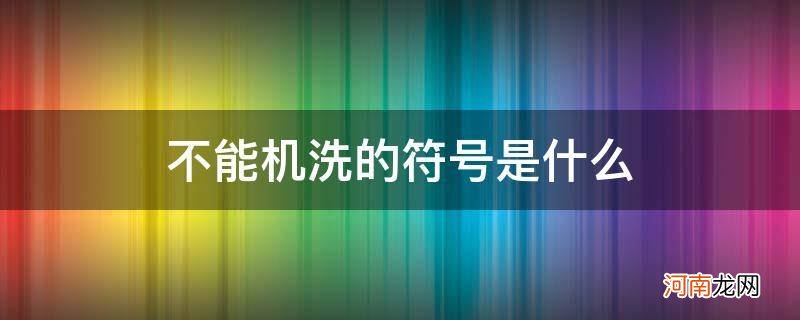 不能机洗的符号是什么

河南龙网